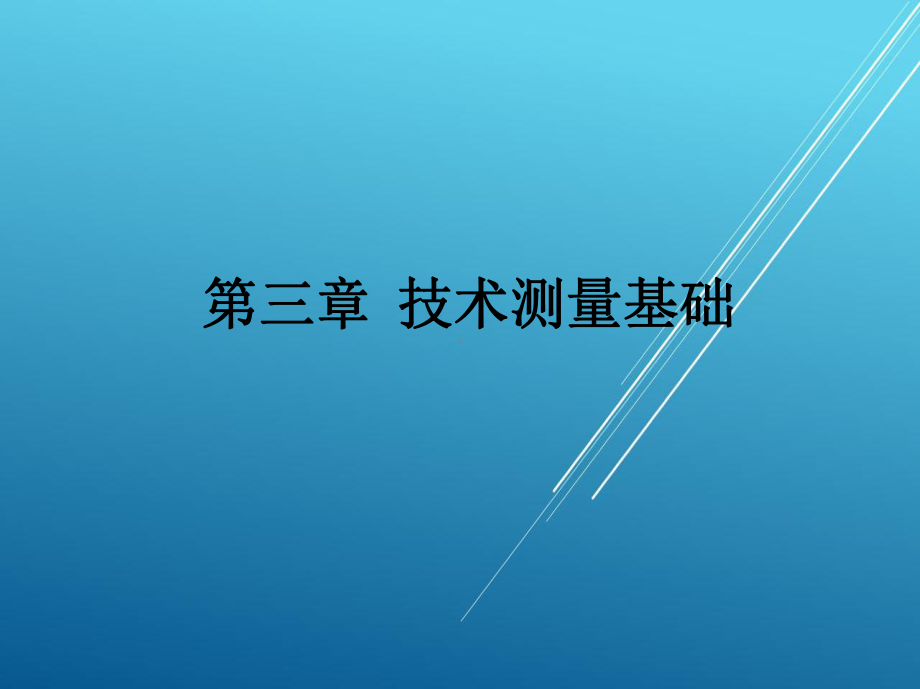 第三章  技术测量基础